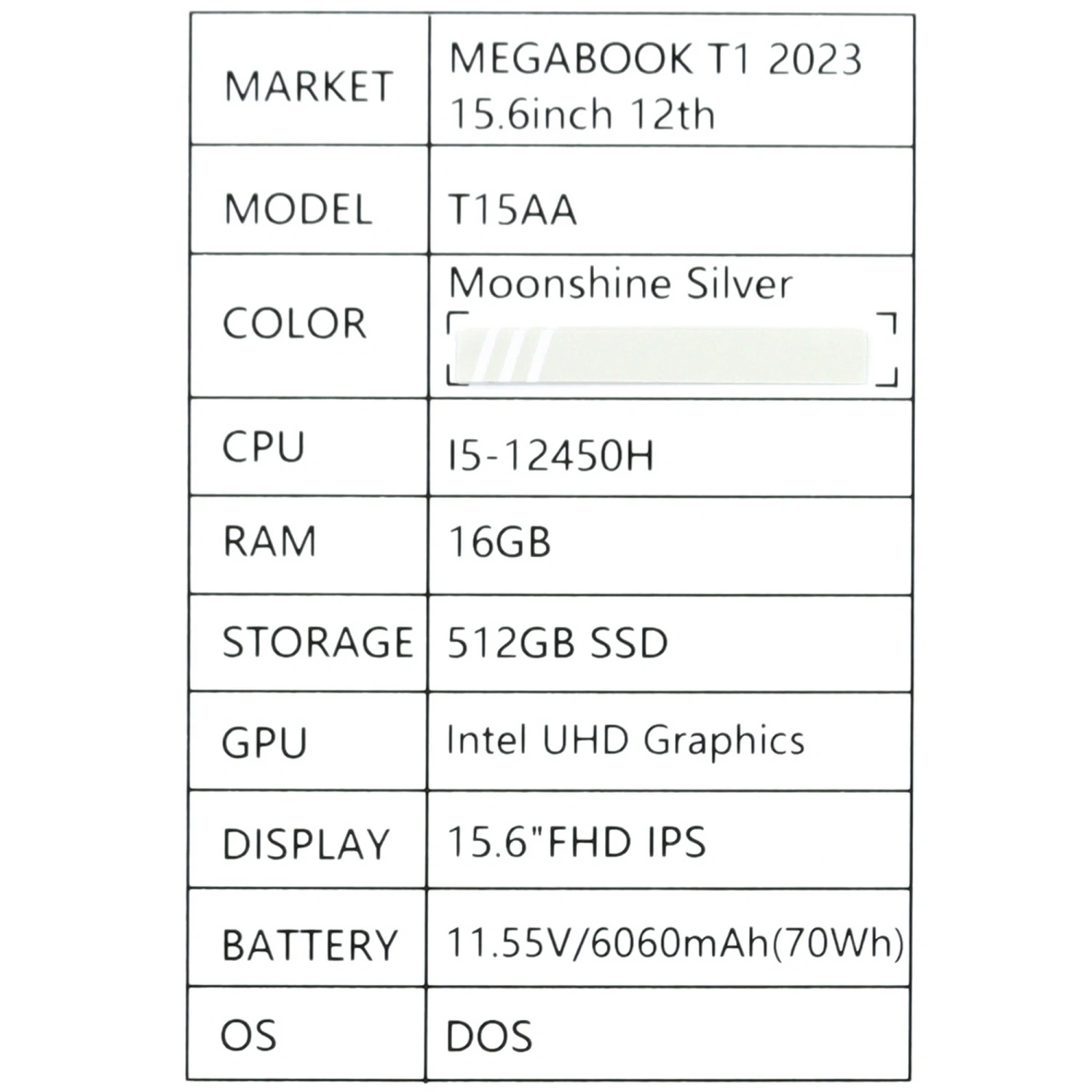 | MARKET | MEGABOOK T1 2023 15.6inch 12th |
|---|---|
| MODEL | T15AA |
| COLOR | Moonshine Silver |
| CPU | I5-12450H |
| RAM | 16GB |
| STORAGE | 512GB SSD |
| GPU | Intel UHD Graphics |
| DISPLAY | 15.6"FHD IPS |
| BATTERY | 11.55V/6060mAh(70Wh) |
| OS | DOS |